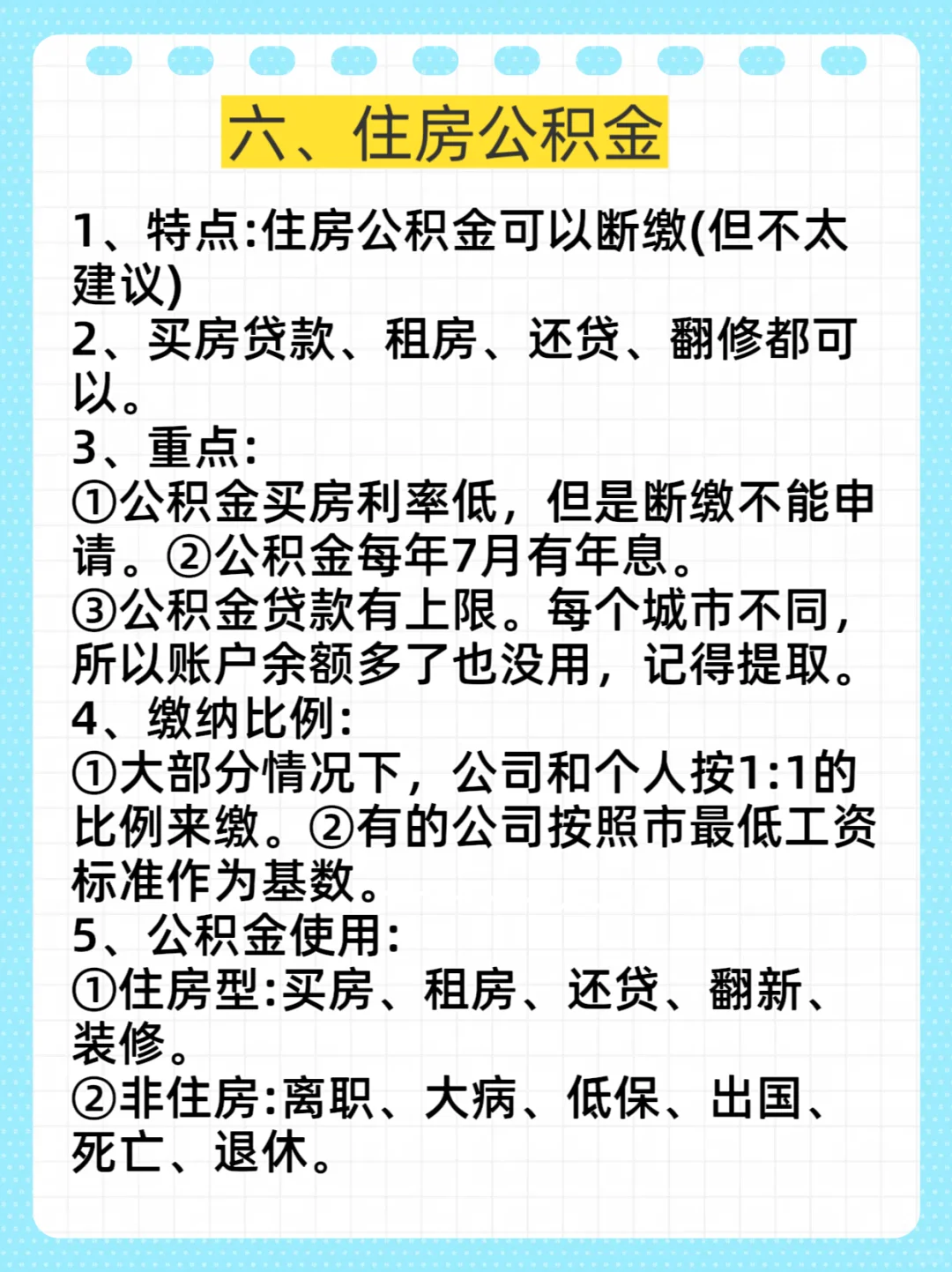 六、住房公积金

1、特点:住房公积金可以断缴(但不太建议)
2、买房贷款、租房、还贷、翻修都可以。
3、重点:
①公积金买房利率低，但是断缴不能申请。②公积金每年7月有年息。
③公积金贷款有上限。每个城市不同，所以账户余额多了也没用，记得提取。
4、缴纳比例:
①大部分情况下，公司和个人按1:1的比例来缴。②有的公司按照市最低工资标准作为基数。
5、公积金使用:
①住房型:买房、租房、还贷、翻新、装修。
②非住房:离职、大病、低保、出国、死亡、退休。